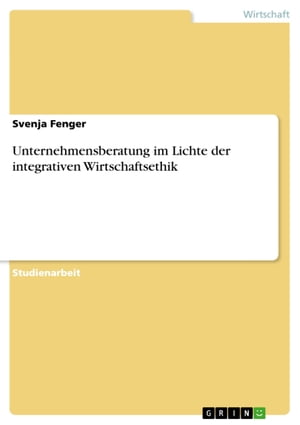 Wirtschaft

Svenja Fenger

Unternehmensberatung im Lichte der integrativen Wirtschaftsethik

Studienarbeit

GRIN